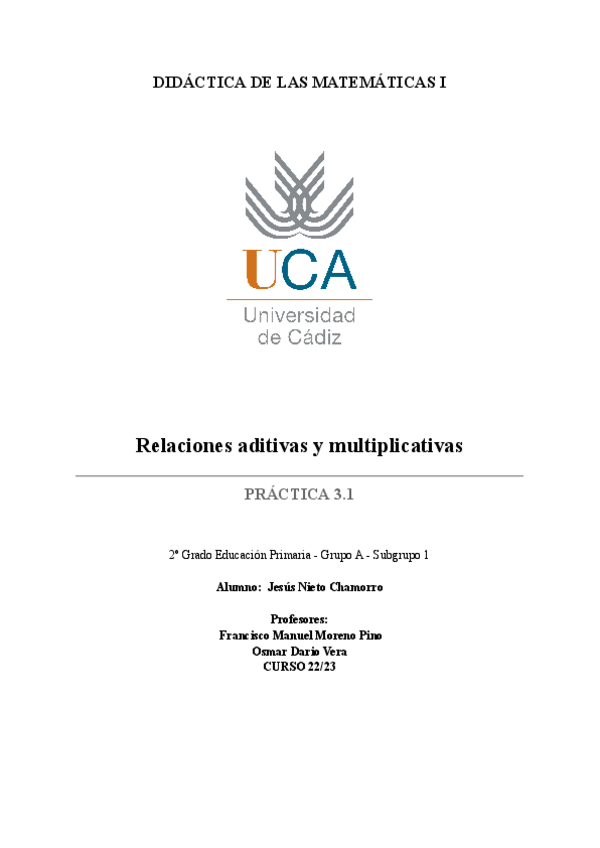 DIDÁCTICA DE LAS MATEMÁTICAS I

UCA
Universidad
de Cádiz

Relaciones aditivas y multiplicativas

PRÁCTICA 3.1

2º Grado Educación Primaria - Grupo A - Subgrupo 1

Alumno: Jesús Nieto Chamorro

Profesores:
Francisco Manuel Moreno Pino
Osmar Darío Vera
CURSO 22/23